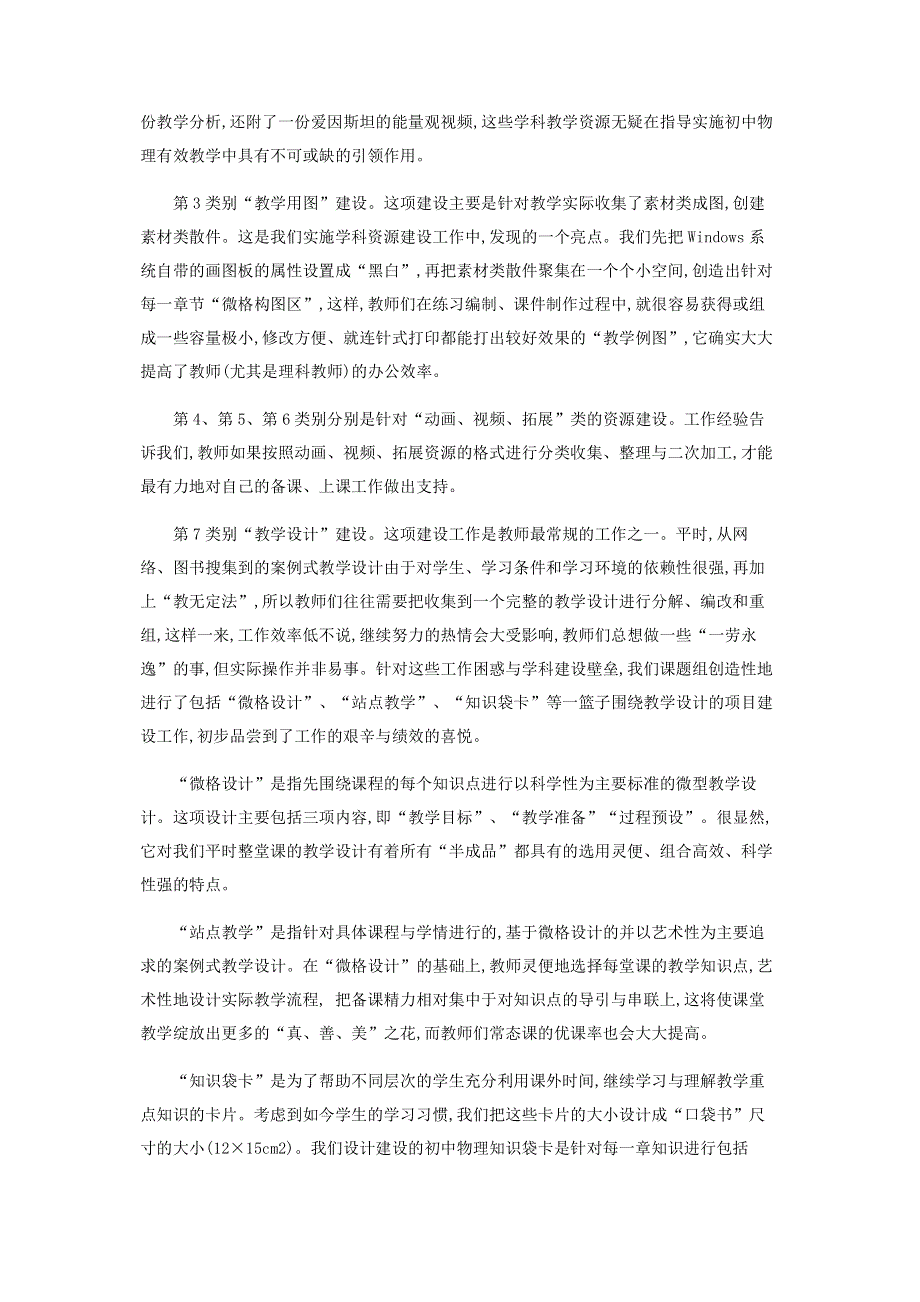 份教学分析,还附了一份爱因斯坦的能量观视频,这些学科教学资源无疑在指导实施初中物理有效教学中具有不可或缺的引领作用。

第3类别“教学用图”建设。这项建设主要是针对教学实际收集了素材类成图,创建素材类散件。这是我们实施学科资源建设工作中,发现的一个亮点。我们先把Windows系统自带的画图板的属性设置成“黑白”,再把素材类散件聚集在一个个小空间,创造出针对每一章节“微格构图区”,这样,教师们在练习编制、课件制作过程中,就很容易获得或组成一些容量极小,修改方便、就连针式打印都能打出较好效果的“教学例图”,它确实大大提高了教师(尤其是理科教师)的办公效率。

第4、第5、第6类别分别是针对“动画、视频、拓展”类的资源建设。工作经验告诉我们,教师如果按照动画、视频、拓展资源的格式进行分类收集、整理与二次加工,才能最有力地对自己的备课、上课工作做出支持。

第7类别“教学设计”建设。这项建设工作是教师最常规的工作之一。平时,从网络、图书搜集到的案例式教学设计由于对学生、学习条件和学习环境的依赖性很强,再加上“教无定法”,所以教师们往往需要把收集到一个完整的教学设计进行分解、编改和重组,这样一来,工作效率低不说,继续努力的热情会大受影响,教师们总想做一些“一劳永逸”的事,但实际操作并非易事。针对这些工作困惑与学科建设壁垒,我们课题组创造性地进行了包括“微格设计”、“站点教学”、“知识袋卡”等一篮子围绕教学设计的项目建设工作,初步品尝到了工作的艰辛与绩效的喜悦。

“微格设计”是指先围绕课程的每个知识点进行以科学性为主要标准的微型教学设计。这项设计主要包括三项内容,即“教学目标”、“教学准备”“过程预设”。很显然,它对我们平时整堂课的教学设计有着所有“半成品”都具有的选用灵便、组合高效、科学性强的特点。

“站点教学”是指针对具体课程与学情进行的,基于微格设计的并以艺术性为主要追求的案例式教学设计。在“微格设计”的基础上,教师灵便地选择每堂课的教学知识点,艺术性地设计实际教学流程, 把备课精力相对集中于对知识点的导引与串联上,这将使课堂教学绽放出更多的“真、善、美”之花,而教师们常态课的优课率也会大大提高。

“知识袋卡”是为了帮助不同层次的学生充分利用课外时间,继续学习与理解教学重点知识的卡片。考虑到如今学生的学习习惯,我们把这些卡片的大小设计成“口袋书”尺寸的大小(12×15cm2)。我们设计建设的初中物理知识袋卡是针对每一章知识进行包括